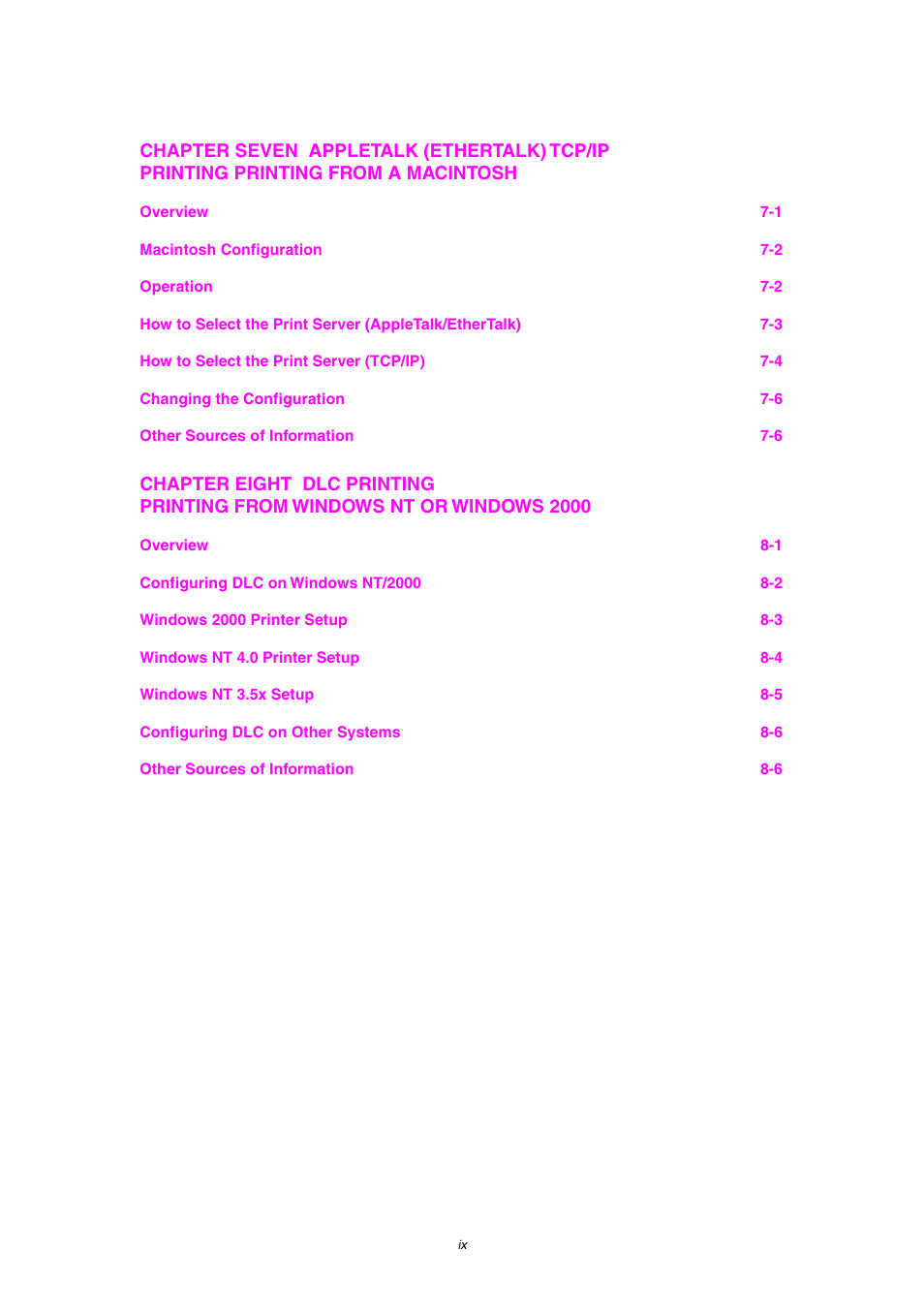 CHAPTER SEVEN APPLETALK (ETHERTALK) TCP/IP PRINTING PRINTING FROM A MACINTOSH

Overview 7-1

Macintosh Configuration 7-2

Operation 7-2

How to Select the Print Server (AppleTalk/EtherTalk) 7-3

How to Select the Print Server (TCP/IP) 7-4

Changing the Configuration 7-6

Other Sources of Information 7-6

CHAPTER EIGHT DLC PRINTING PRINTING FROM WINDOWS NT OR WINDOWS 2000

Overview 8-1

Configuring DLC on Windows NT/2000 8-2

Windows 2000 Printer Setup 8-3

Windows NT 4.0 Printer Setup 8-4

Windows NT 3.5x Setup 8-5

Configuring DLC on Other Systems 8-6

Other Sources of Information 8-6

ix